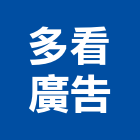 多看
廣告